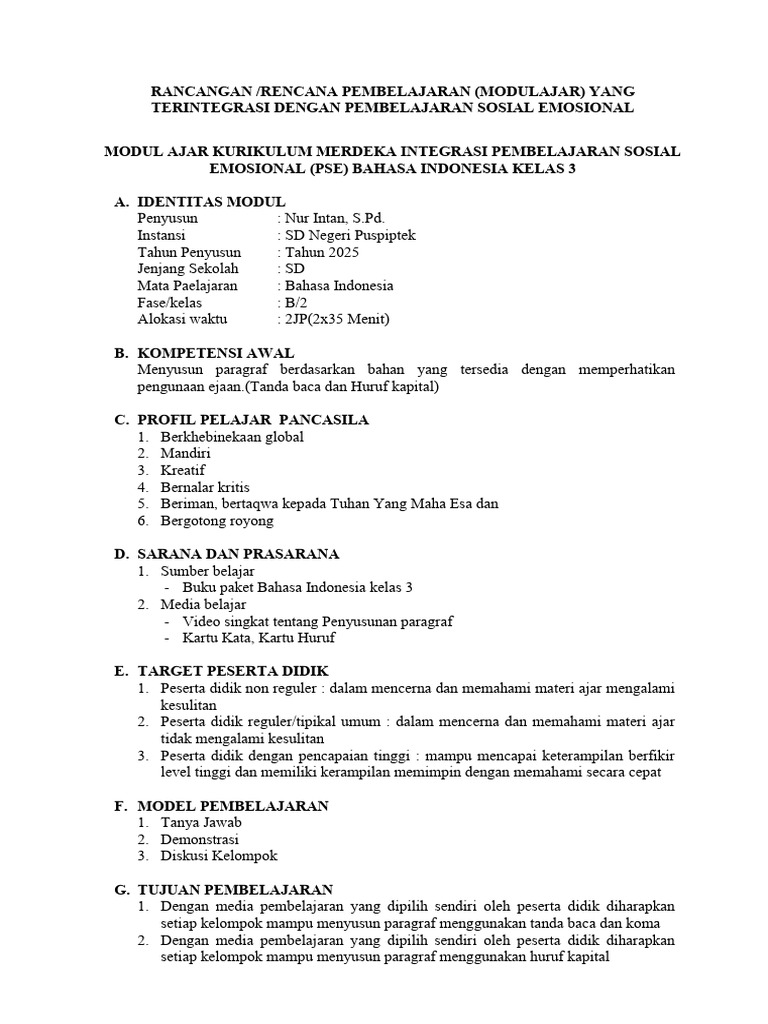 RANCANGAN /RENCANA PEMBELAJARAN (MODULAJAR) YANG TERINTEGRASI DENGAN PEMBELAJARAN SOSIAL EMOSIONAL

MODUL AJAR KURIKULUM MERDEKA INTEGRASI PEMBELAJARAN SOSIAL EMOSIONAL (PSE) BAHASA INDONESIA KELAS 3

A. IDENTITAS MODUL
Penyusun : Nur Intan, S.Pd.
Instansi : SD Negeri Puspiptek
Tahun Penyusun : Tahun 2025
Jenjang Sekolah : SD
Mata Paelajaran : Bahasa Indonesia
Fase/kelas : B/2
Alokasi waktu : 2JP(2x35 Menit)

B. KOMPETENSI AWAL
Menyusun paragraf berdasarkan bahan yang tersedia dengan memperhatikan pengunaan ejaan.(Tanda baca dan Huruf kapital)

C. PROFIL PELAJAR PANCASILA
1. Berkhebinekaan global
2. Mandiri
3. Kreatif
4. Bernalar kritis
5. Beriman, bertaqwa kepada Tuhan Yang Maha Esa dan
6. Bergotong royong

D. SARANA DAN PRASARANA
1. Sumber belajar
- Buku paket Bahasa Indonesia kelas 3
2. Media belajar
- Video singkat tentang Penyusunan paragraf
- Kartu Kata, Kartu Huruf

E. TARGET PESERTA DIDIK
1. Peserta didik non reguler : dalam mencerna dan memahami materi ajar mengalami kesulitan
2. Peserta didik reguler/tipikal umum : dalam mencerna dan memahami materi ajar tidak mengalami kesulitan
3. Peserta didik dengan pencapaian tinggi : mampu mencapai keterampilan berfikir level tinggi dan memiliki kerampilan memimpin dengan memahami secara cepat

F. MODEL PEMBELAJARAN
1. Tanya Jawab
2. Demonstrasi
3. Diskusi Kelompok

G. TUJUAN PEMBELAJARAN
1. Dengan media pembelajaran yang dipilih sendiri oleh peserta didik diharapkan setiap kelompok mampu menyusun paragraf menggunakan tanda baca dan koma
2. Dengan media pembelajaran yang dipilih sendiri oleh peserta didik diharapkan setiap kelompok mampu menyusun paragraf menggunakan huruf kapital